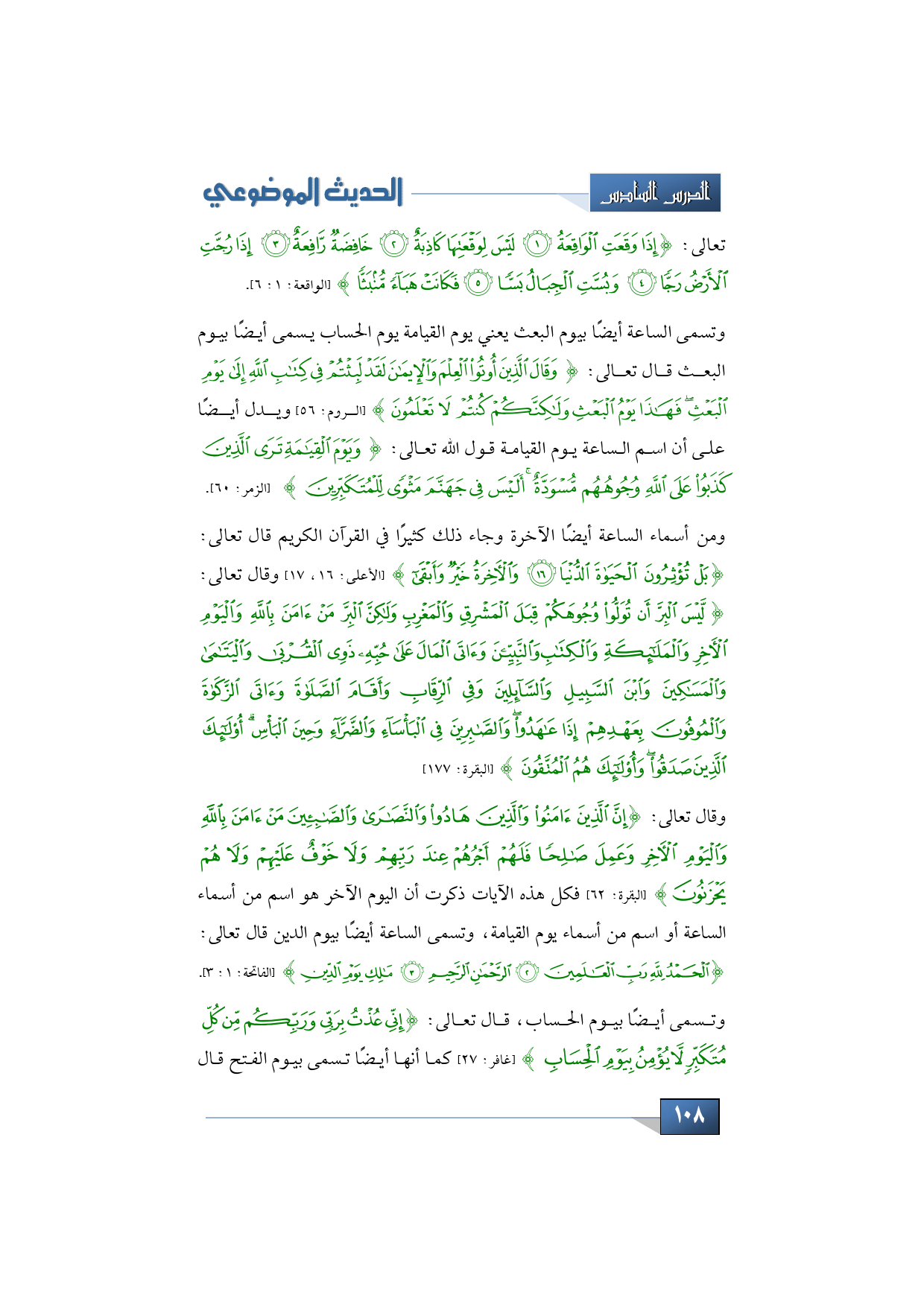 الدرس السادس

الحديث الموضوعي

تعالى: ﴿إِذَا وَقَعَتِ ٱلْوَاقِعَةُ ۝١ لَيْسَ لِوَقْعَتِهَا كَاذِبَةٌ ۝٢ خَافِضَةٌ رَّافِعَةٌ ۝٣ إِذَا رُجَّتِ ٱلْأَرْضُ رَجًّا ۝٤ وَبُسَّتِ ٱلْجِبَالُ بَسًّا ۝٥ فَكَانَتْ هَبَآءً مُّنۢبَثًّا﴾ [الواقعة: ١ : ٦].

وتسمى الساعة أيضًا بيوم البعث يعني يوم القيامة يوم الحساب يسمى أيضًا بيوم البعث قال تعالى: ﴿وَقَالَ ٱلَّذِينَ أُوتُوا۟ ٱلْعِلْمَ وَٱلْإِيمَٰنَ لَقَدْ لَبِثْتُمْ فِى كِتَٰبِ ٱللَّهِ إِلَىٰ يَوْمِ ٱلْبَعْثِ ۖ فَهَٰذَا يَوْمُ ٱلْبَعْثِ وَلَٰكِنَّكُمْ كُنتُمْ لَا تَعْلَمُونَ﴾ [الروم: ٥٦] ويدل أيضًا على أن اسم الساعة يوم القيامة قول الله تعالى: ﴿وَيَوْمَ ٱلْقِيَٰمَةِ تَرَى ٱلَّذِينَ كَذَبُوا۟ عَلَى ٱللَّهِ وُجُوهُهُم مُّسْوَدَّةٌ ۚ أَلَيْسَ فِى جَهَنَّمَ مَثْوًى لِّلْمُتَكَبِّرِينَ﴾ [الزمر: ٦٠].

ومن أسماء الساعة أيضًا الآخرة وجاء ذلك كثيرًا في القرآن الكريم قال تعالى: ﴿بَلْ تُؤْثِرُونَ ٱلْحَيَوٰةَ ٱلدُّنْيَا ۝١٦ وَٱلْءَاخِرَةُ خَيْرٌ وَأَبْقَىٰٓ﴾ [الأعلى: ١٦، ١٧] وقال تعالى: ﴿لَّيْسَ ٱلْبِرَّ أَن تُوَلُّوا۟ وُجُوهَكُمْ قِبَلَ ٱلْمَشْرِقِ وَٱلْمَغْرِبِ وَلَٰكِنَّ ٱلْبِرَّ مَنْ ءَامَنَ بِٱللَّهِ وَٱلْيَوْمِ ٱلْءَاخِرِ وَٱلْمَلَٰٓئِكَةِ وَٱلْكِتَٰبِ وَٱلنَّبِيِّۦنَ وَءَاتَى ٱلْمَالَ عَلَىٰ حُبِّهِۦ ذَوِى ٱلْقُرْبَىٰ وَٱلْيَتَٰمَىٰ وَٱلْمَسَٰكِينَ وَٱبْنَ ٱلسَّبِيلِ وَٱلسَّآئِلِينَ وَفِى ٱلرِّقَابِ وَأَقَامَ ٱلصَّلَوٰةَ وَءَاتَى ٱلزَّكَوٰةَ وَٱلْمُوفُونَ بِعَهْدِهِمْ إِذَا عَٰهَدُوا۟ ۖ وَٱلصَّٰبِرِينَ فِى ٱلْبَأْسَآءِ وَٱلضَّرَّآءِ وَحِينَ ٱلْبَأْسِ ۗ أُو۟لَٰٓئِكَ ٱلَّذِينَ صَدَقُوا۟ ۖ وَأُو۟لَٰٓئِكَ هُمُ ٱلْمُتَّقُونَ﴾ [البقرة: ١٧٧]

وقال تعالى: ﴿إِنَّ ٱلَّذِينَ ءَامَنُوا۟ وَٱلَّذِينَ هَادُوا۟ وَٱلنَّصَٰرَىٰ وَٱلصَّٰبِـِٔينَ مَنْ ءَامَنَ بِٱللَّهِ وَٱلْيَوْمِ ٱلْءَاخِرِ وَعَمِلَ صَٰلِحًا فَلَهُمْ أَجْرُهُمْ عِندَ رَبِّهِمْ وَلَا خَوْفٌ عَلَيْهِمْ وَلَا هُمْ يَحْزَنُونَ﴾ [البقرة: ٦٢] فكل هذه الآيات ذكرت أن اليوم الآخر هو اسم من أسماء الساعة أو اسم من أسماء يوم القيامة، وتسمى الساعة أيضًا بيوم الدين قال تعالى: ﴿ٱلْحَمْدُ لِلَّهِ رَبِّ ٱلْعَٰلَمِينَ ۝٢ ٱلرَّحْمَٰنِ ٱلرَّحِيمِ ۝٣ مَٰلِكِ يَوْمِ ٱلدِّينِ﴾ [الفاتحة: ١ : ٣].

وتسمى أيضًا بيوم الحساب، قال تعالى: ﴿إِنِّى عُذْتُ بِرَبِّى وَرَبِّكُم مِّن كُلِّ مُتَكَبِّرٍ لَّا يُؤْمِنُ بِيَوْمِ ٱلْحِسَابِ﴾ [غافر: ٢٧] كما أنها أيضًا تسمى بيوم الفتح قال

١٠٨